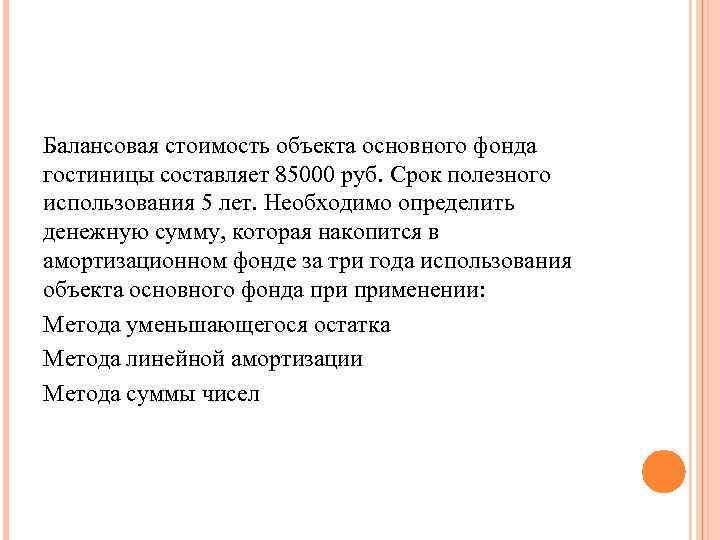 Балансовая стоимость объекта основного фонда гостиницы составляет 85000 руб. Срок полезного использования 5 лет. Необходимо определить денежную сумму, которая накопится в амортизационном фонде за три года использования объекта основного фонда при применении:

Метода уменьшающегося остатка

Метода линейной амортизации

Метода суммы чисел